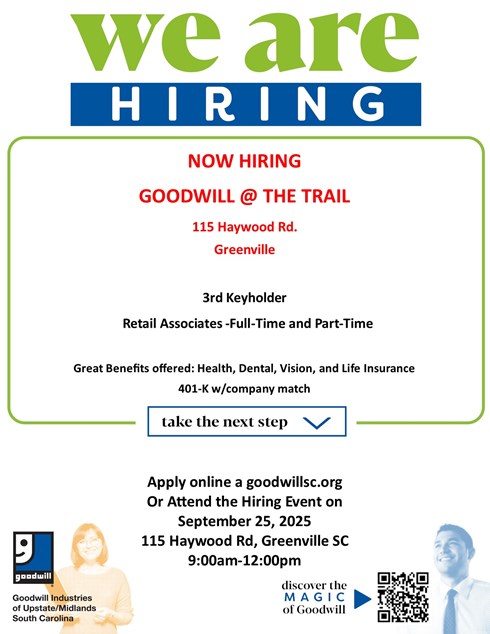 we are
HIRING

NOW HIRING

GOODWILL @ THE TRAIL

115 Haywood Rd.

Greenville

3rd Keyholder

Retail Associates -Full-Time and Part-Time

Great Benefits offered: Health, Dental, Vision, and Life Insurance

401-K w/company match

take the next step

Apply online a goodwillsc.org
Or Attend the Hiring Event on
September 25, 2025
115 Haywood Rd, Greenville SC
9:00am-12:00pm

goodwill

Goodwill Industries of Upstate/Midlands South Carolina

discover the MAGIC of Goodwill